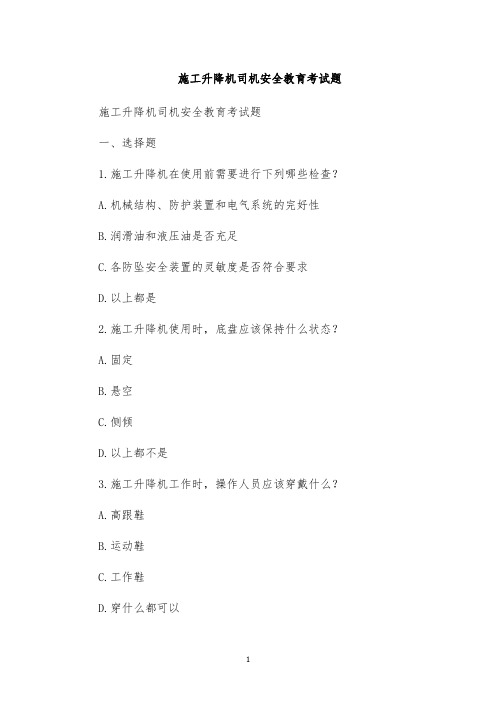 施工升降机司机安全教育考试题

施工升降机司机安全教育考试题

一、选择题

1.施工升降机在使用前需要进行下列哪些检查?

A.机械结构、防护装置和电气系统的完好性

B.润滑油和液压油是否充足

C.各防坠安全装置的灵敏度是否符合要求

D.以上都是

2.施工升降机使用时,底盘应该保持什么状态?

A.固定

B.悬空

C.侧倾

D.以上都不是

3.施工升降机工作时,操作人员应该穿戴什么?

A.高跟鞋

B.运动鞋

C.工作鞋

D.穿什么都可以

1